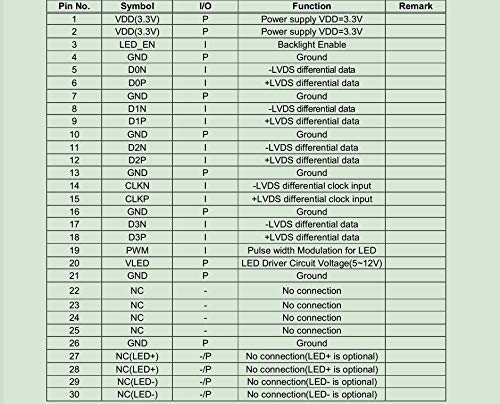 | Pin No. | Symbol | I/O | Function | Remark |
|---|---|---|---|---|
| 1 | VDD(3.3V) | P | Power supply VDD=3.3V | |
| 2 | VDD(3.3V) | P | Power supply VDD=3.3V | |
| 3 | LED_EN | I | Backlight Enable | |
| 4 | GND | P | Ground | |
| 5 | D0N | I | -LVDS differential data | |
| 6 | D0P | I | +LVDS differential data | |
| 7 | GND | P | Ground | |
| 8 | D1N | I | -LVDS differential data | |
| 9 | D1P | I | +LVDS differential data | |
| 10 | GND | P | Ground | |
| 11 | D2N | I | -LVDS differential data | |
| 12 | D2P | I | +LVDS differential data | |
| 13 | GND | P | Ground | |
| 14 | CLKN | I | -LVDS differential clock input | |
| 15 | CLKP | I | +LVDS differential clock input | |
| 16 | GND | P | Ground | |
| 17 | D3N | I | -LVDS differential data | |
| 18 | D3P | I | +LVDS differential data | |
| 19 | PWM | I | Pulse width Modulation for LED | |
| 20 | VLED | P | LED Driver Circuit Voltage(5~12V) | |
| 21 | GND | P | Ground | |
| 22 | NC | - | No connection | |
| 23 | NC | - | No connection | |
| 24 | NC | - | No connection | |
| 25 | NC | - | No connection | |
| 26 | GND | P | Ground | |
| 27 | NC(LED+) | -/P | No connection(LED+ is optional) | |
| 28 | NC(LED+) | -/P | No connection(LED+ is optional) | |
| 29 | NC(LED-) | -/P | No connection(LED- is optional) | |
| 30 | NC(LED-) | -/P | No connection(LED- is optional) | |